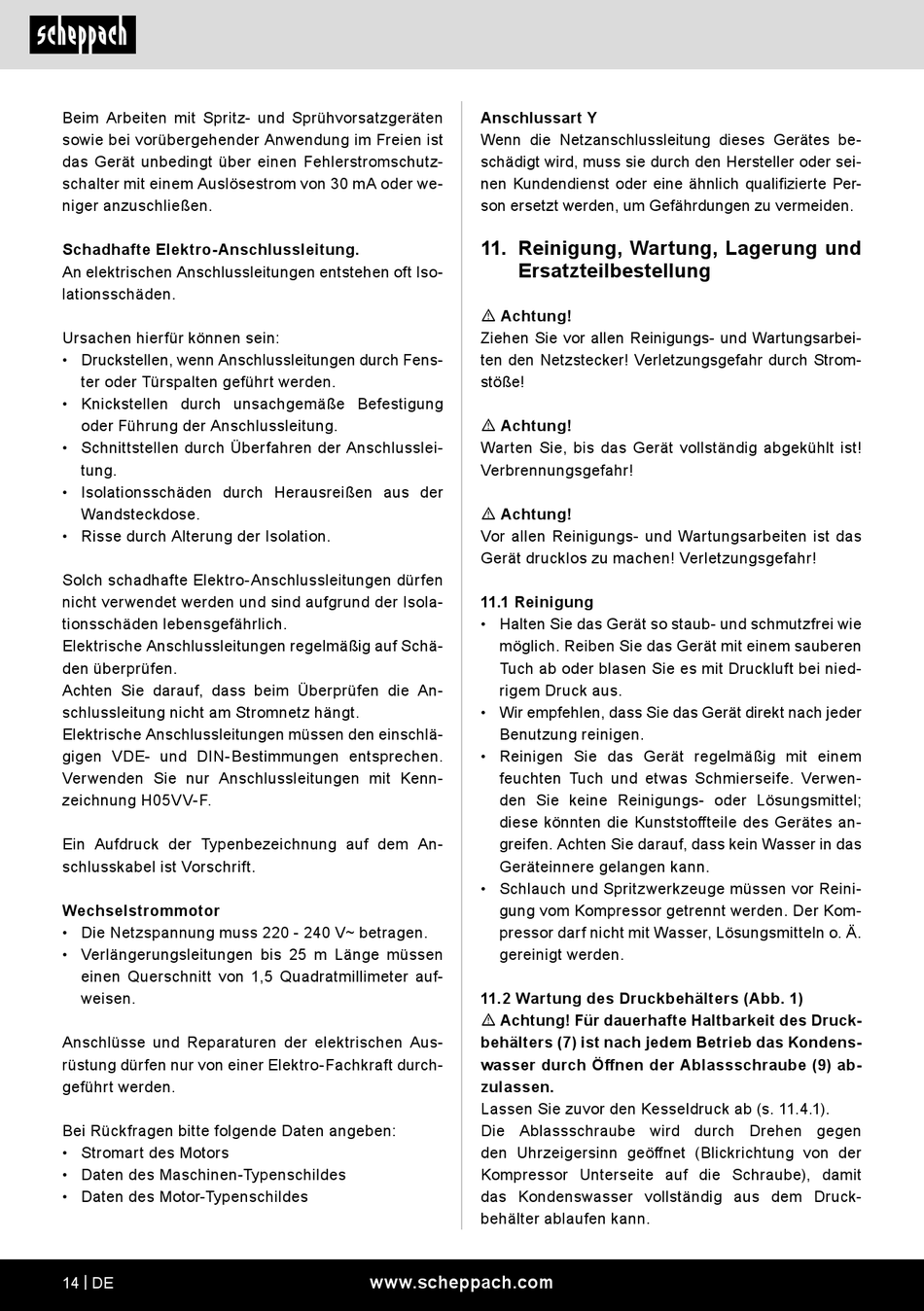 scheppach

Beim Arbeiten mit Spritz- und Sprühvorsatzgeräten sowie bei vorübergehender Anwendung im Freien ist das Gerät unbedingt über einen Fehlerstromschutzschalter mit einem Auslösestrom von 30 mA oder weniger anzuschließen.

Schadhafte Elektro-Anschlussleitung.
An elektrischen Anschlussleitungen entstehen oft Isolationsschäden.

Ursachen hierfür können sein:
• Druckstellen, wenn Anschlussleitungen durch Fenster oder Türspalten geführt werden.
• Knickstellen durch unsachgemäße Befestigung oder Führung der Anschlussleitung.
• Schnittstellen durch Überfahren der Anschlussleitung.
• Isolationsschäden durch Herausreißen aus der Wandsteckdose.
• Risse durch Alterung der Isolation.

Solch schadhafte Elektro-Anschlussleitungen dürfen nicht verwendet werden und sind aufgrund der Isolationsschäden lebensgefährlich.
Elektrische Anschlussleitungen regelmäßig auf Schäden überprüfen.
Achten Sie darauf, dass beim Überprüfen die Anschlussleitung nicht am Stromnetz hängt.
Elektrische Anschlussleitungen müssen den einschlägigen VDE- und DIN-Bestimmungen entsprechen. Verwenden Sie nur Anschlussleitungen mit Kennzeichnung H05VV-F.

Ein Aufdruck der Typenbezeichnung auf dem Anschlusskabel ist Vorschrift.

Wechselstrommotor
• Die Netzspannung muss 220 - 240 V~ betragen.
• Verlängerungsleitungen bis 25 m Länge müssen einen Querschnitt von 1,5 Quadratmillimeter aufweisen.

Anschlüsse und Reparaturen der elektrischen Ausrüstung dürfen nur von einer Elektro-Fachkraft durchgeführt werden.

Bei Rückfragen bitte folgende Daten angeben:
• Stromart des Motors
• Daten des Maschinen-Typenschildes
• Daten des Motor-Typenschildes

Anschlussart Y
Wenn die Netzanschlussleitung dieses Gerätes beschädigt wird, muss sie durch den Hersteller oder seinen Kundendienst oder eine ähnlich qualifizierte Person ersetzt werden, um Gefährdungen zu vermeiden.

11. Reinigung, Wartung, Lagerung und Ersatzteilbestellung

⚠ Achtung!
Ziehen Sie vor allen Reinigungs- und Wartungsarbeiten den Netzstecker! Verletzungsgefahr durch Stromstöße!

⚠ Achtung!
Warten Sie, bis das Gerät vollständig abgekühlt ist! Verbrennungsgefahr!

⚠ Achtung!
Vor allen Reinigungs- und Wartungsarbeiten ist das Gerät drucklos zu machen! Verletzungsgefahr!

11.1 Reinigung
• Halten Sie das Gerät so staub- und schmutzfrei wie möglich. Reiben Sie das Gerät mit einem sauberen Tuch ab oder blasen Sie es mit Druckluft bei niedrigem Druck aus.
• Wir empfehlen, dass Sie das Gerät direkt nach jeder Benutzung reinigen.
• Reinigen Sie das Gerät regelmäßig mit einem feuchten Tuch und etwas Schmierseife. Verwenden Sie keine Reinigungs- oder Lösungsmittel; diese könnten die Kunststoffteile des Gerätes angreifen. Achten Sie darauf, dass kein Wasser in das Geräteinnere gelangen kann.
• Schlauch und Spritzwerkzeuge müssen vor Reinigung vom Kompressor getrennt werden. Der Kompressor darf nicht mit Wasser, Lösungsmitteln o. Ä. gereinigt werden.

11.2 Wartung des Druckbehälters (Abb. 1)
⚠ Achtung! Für dauerhafte Haltbarkeit des Druckbehälters (7) ist nach jedem Betrieb das Kondenswasser durch Öffnen der Ablassschraube (9) abzulassen.
Lassen Sie zuvor den Kesseldruck ab (s. 11.4.1).
Die Ablassschraube wird durch Drehen gegen den Uhrzeigersinn geöffnet (Blickrichtung von der Kompressor Unterseite auf die Schraube), damit das Kondenswasser vollständig aus dem Druckbehälter ablaufen kann.

14 | DE www.scheppach.com